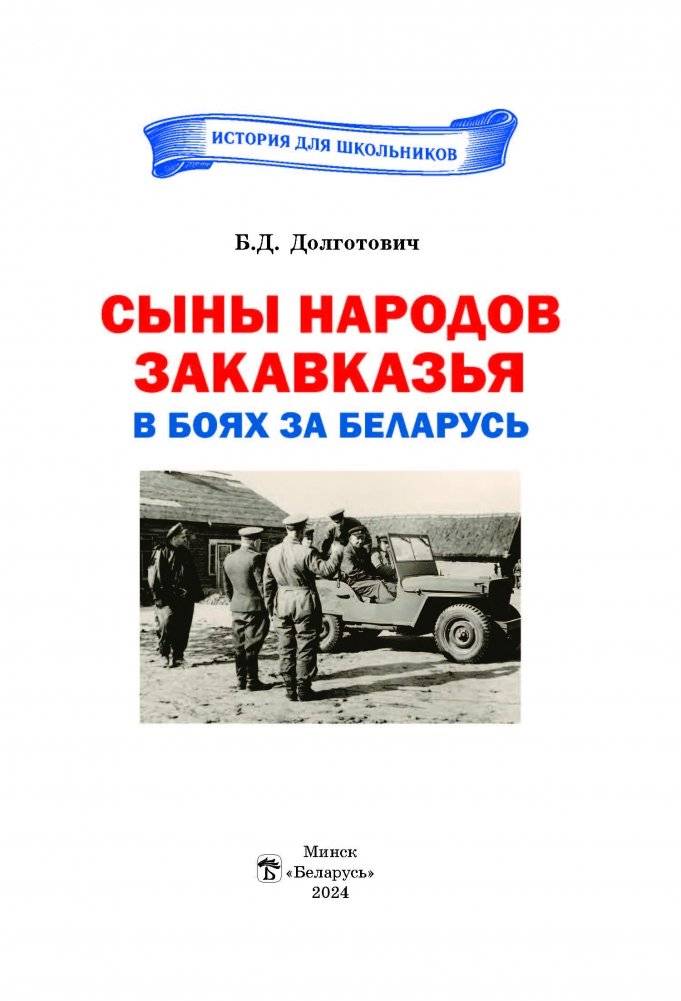 ИСТОРИЯ ДЛЯ ШКОЛЬНИКОВ

Б.Д. Долготович

СЫНЫ НАРОДОВ ЗАКАВКАЗЬЯ

В БОЯХ ЗА БЕЛАРУСЬ

Минск
«Беларусь»
2024